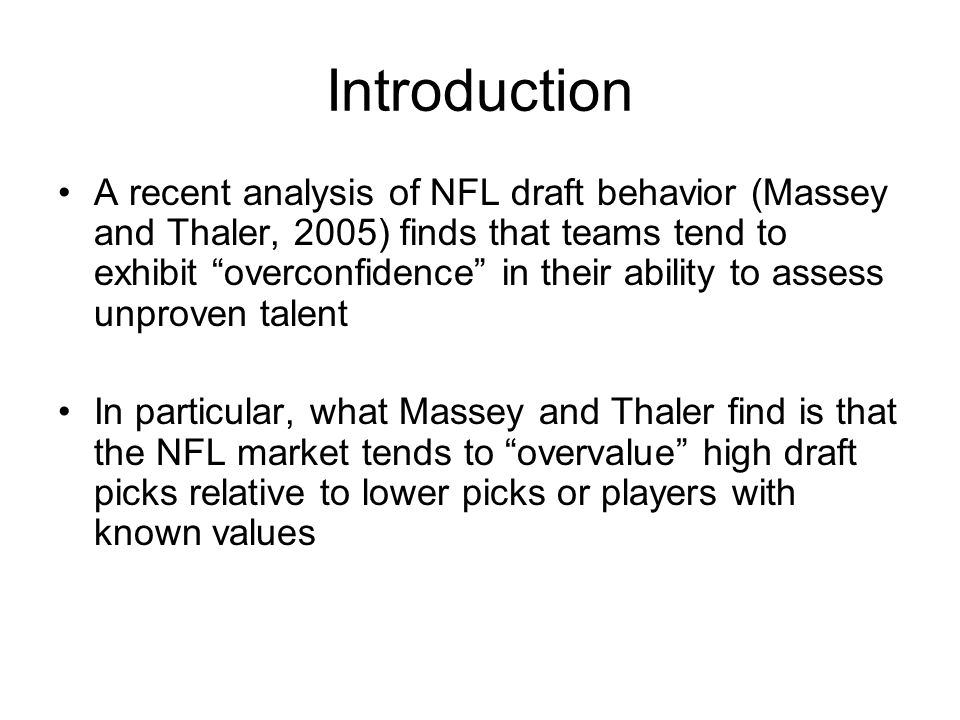 Introduction

• A recent analysis of NFL draft behavior (Massey and Thaler, 2005) finds that teams tend to exhibit “overconfidence” in their ability to assess unproven talent

• In particular, what Massey and Thaler find is that the NFL market tends to “overvalue” high draft picks relative to lower picks or players with known values